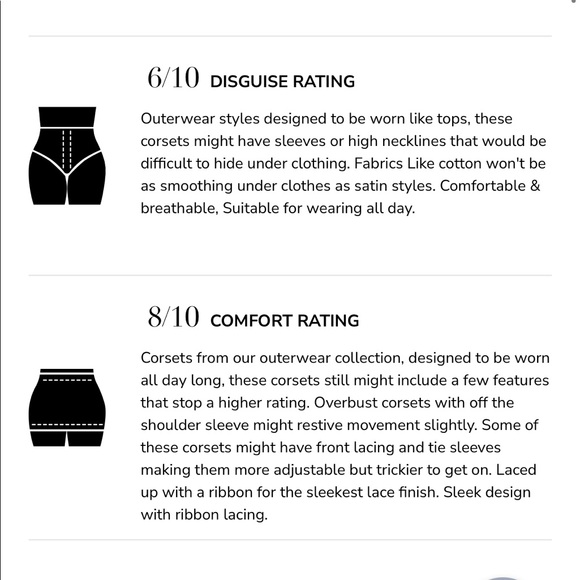 6/10 DISGUISE RATING

Outerwear styles designed to be worn like tops, these corsets might have sleeves or high necklines that would be difficult to hide under clothing. Fabrics Like cotton won't be as smoothing under clothes as satin styles. Comfortable & breathable, Suitable for wearing all day.

8/10 COMFORT RATING

Corsets from our outerwear collection, designed to be worn all day long, these corsets still might include a few features that stop a higher rating. Overbust corsets with off the shoulder sleeve might restive movement slightly. Some of these corsets might have front lacing and tie sleeves making them more adjustable but trickier to get on. Laced up with a ribbon for the sleekest lace finish. Sleek design with ribbon lacing.